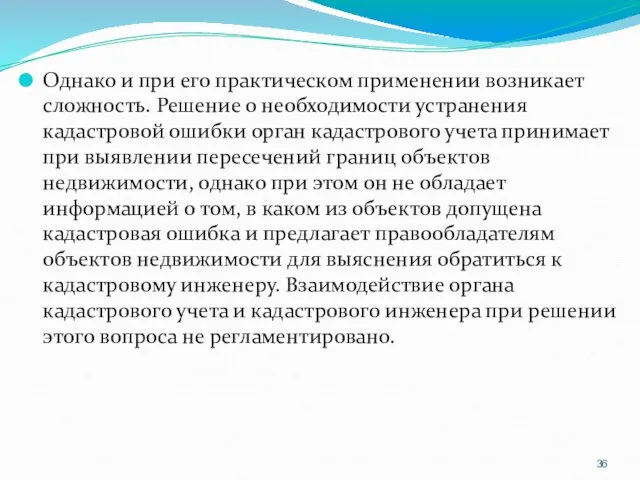 Однако и при его практическом применении возникает сложность. Решение о необходимости устранения кадастровой ошибки орган кадастрового учета принимает при выявлении пересечений границ объектов недвижимости, однако при этом он не обладает информацией о том, в каком из объектов допущена кадастровая ошибка и предлагает правообладателям объектов недвижимости для выяснения обратиться к кадастровому инженеру. Взаимодействие органа кадастрового учета и кадастрового инженера при решении этого вопроса не регламентировано.

36